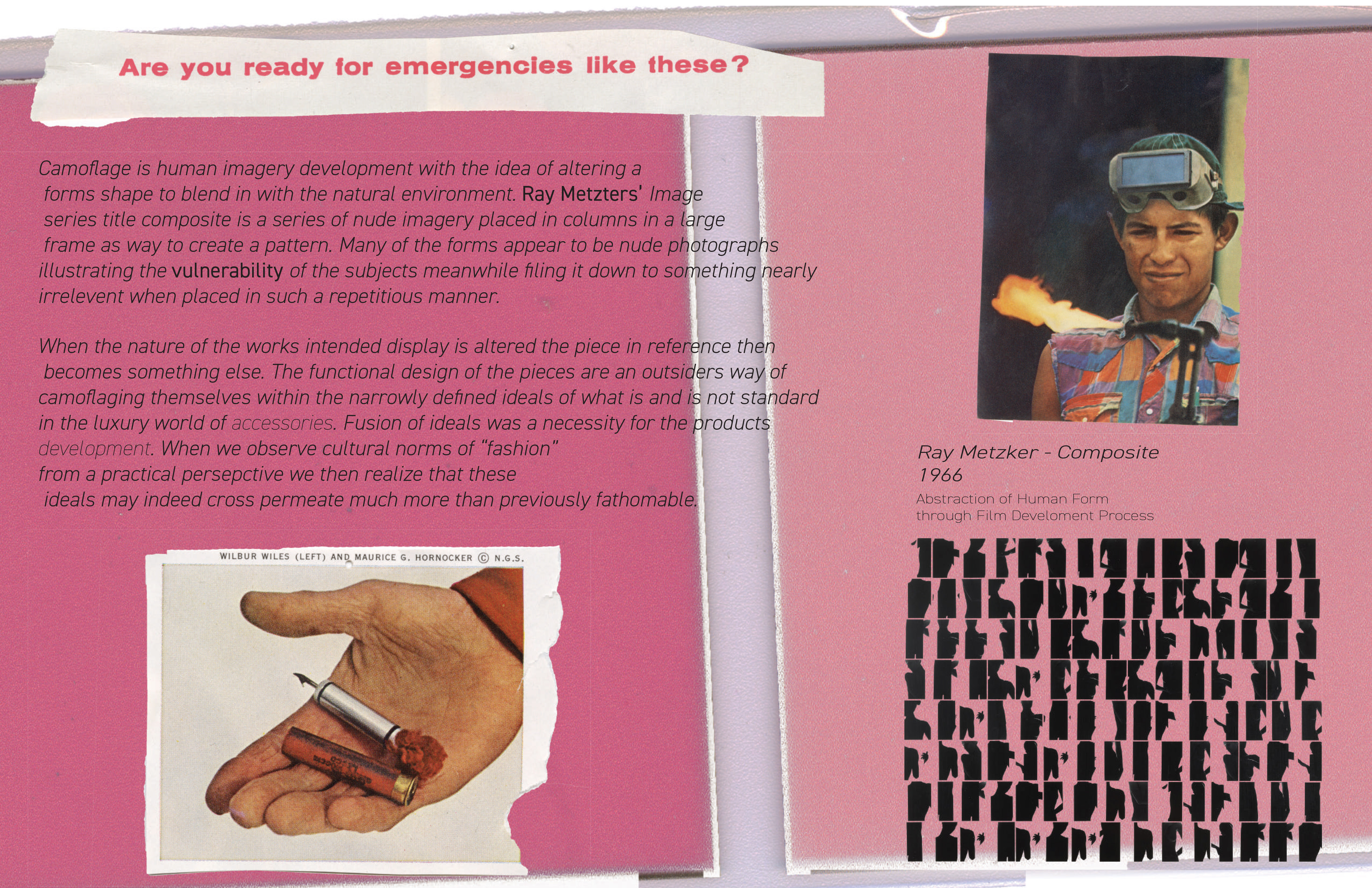 Are you ready for emergencies like these?

Camoflage is human imagery development with the idea of altering a forms shape to blend in with the natural environment. Ray Metzters' Image series title composite is a series of nude imagery placed in columns in a large frame as way to create a pattern. Many of the forms appear to be nude photographs illustrating the vulnerability of the subjects meanwhile filing it down to something nearly irrelevent when placed in such a repetitious manner.

When the nature of the works intended display is altered the piece in reference then becomes something else. The functional design of the pieces are an outsiders way of camoflaging themselves within the narrowly defined ideals of what is and is not standard in the luxury world of accessories. Fusion of ideals was a necessity for the products development. When we observe cultural norms of "fashion" from a practical persepctive we then realize that these ideals may indeed cross permeate much more than previously fathomable.

WILBUR WILES (LEFT) AND MAURICE G. HORNOCKER © N.G.S.

Ray Metzker - Composite
1966
Abstraction of Human Form
through Film Develoment Process